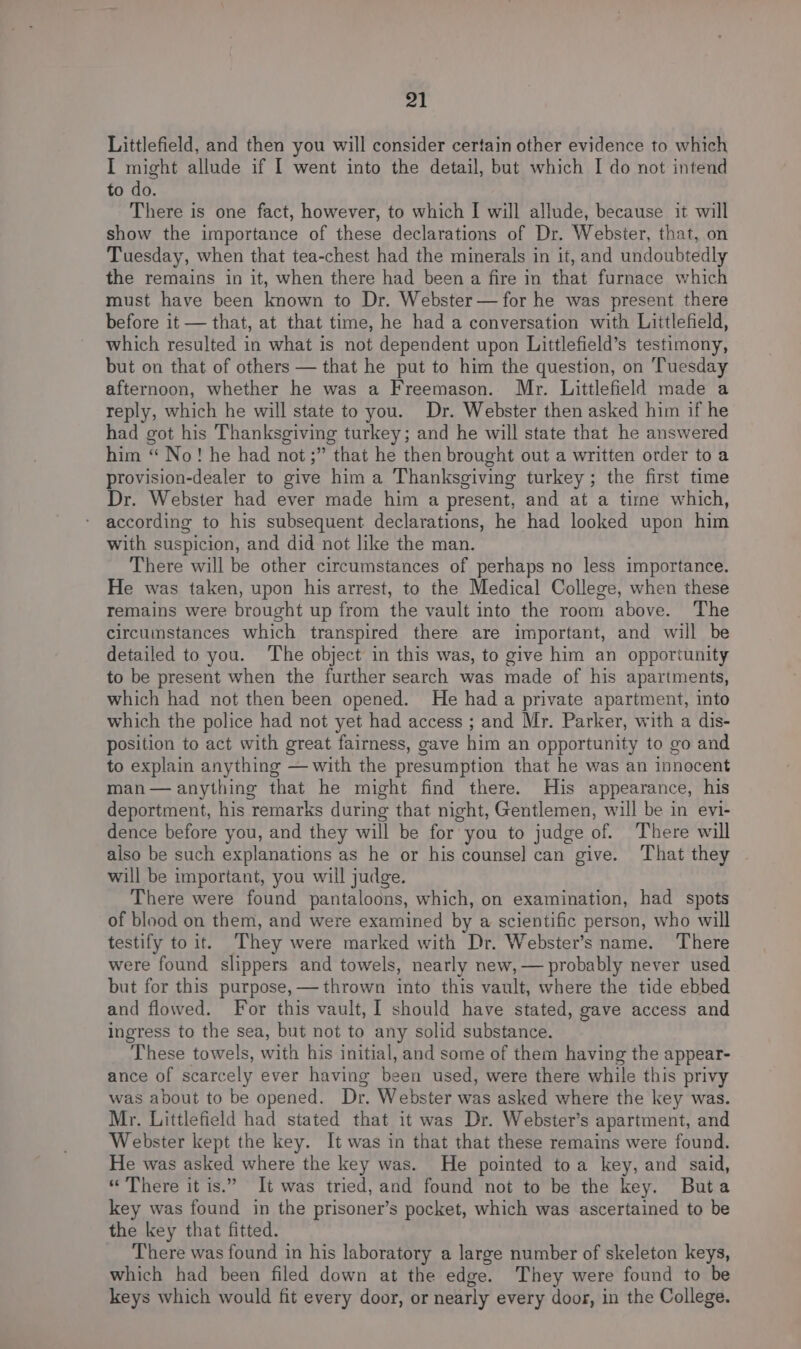 21

Littlefield, and then you will consider certain other evidence to which I might allude if I went into the detail, but which I do not intend to do.

There is one fact, however, to which I will allude, because it will show the importance of these declarations of Dr. Webster, that, on Tuesday, when that tea-chest had the minerals in it, and undoubtedly the remains in it, when there had been a fire in that furnace which must have been known to Dr. Webster — for he was present there before it — that, at that time, he had a conversation with Littlefield, which resulted in what is not dependent upon Littlefield's testimony, but on that of others — that he put to him the question, on Tuesday afternoon, whether he was a Freemason. Mr. Littlefield made a reply, which he will state to you. Dr. Webster then asked him if he had got his Thanksgiving turkey; and he will state that he answered him "No! he had not;" that he then brought out a written order to a provision-dealer to give him a Thanksgiving turkey; the first time Dr. Webster had ever made him a present, and at a time which, according to his subsequent declarations, he had looked upon him with suspicion, and did not like the man.

There will be other circumstances of perhaps no less importance. He was taken, upon his arrest, to the Medical College, when these remains were brought up from the vault into the room above. The circumstances which transpired there are important, and will be detailed to you. The object in this was, to give him an opportunity to be present when the further search was made of his apartments, which had not then been opened. He had a private apartment, into which the police had not yet had access; and Mr. Parker, with a disposition to act with great fairness, gave him an opportunity to go and to explain anything — with the presumption that he was an innocent man — anything that he might find there. His appearance, his deportment, his remarks during that night, Gentlemen, will be in evidence before you, and they will be for you to judge of. There will also be such explanations as he or his counsel can give. That they will be important, you will judge.

There were found pantaloons, which, on examination, had spots of blood on them, and were examined by a scientific person, who will testify to it. They were marked with Dr. Webster's name. There were found slippers and towels, nearly new, — probably never used but for this purpose, — thrown into this vault, where the tide ebbed and flowed. For this vault, I should have stated, gave access and ingress to the sea, but not to any solid substance.

These towels, with his initial, and some of them having the appearance of scarcely ever having been used, were there while this privy was about to be opened. Dr. Webster was asked where the key was. Mr. Littlefield had stated that it was Dr. Webster's apartment, and Webster kept the key. It was in that that these remains were found. He was asked where the key was. He pointed to a key, and said, "There it is." It was tried, and found not to be the key. But a key was found in the prisoner's pocket, which was ascertained to be the key that fitted.

There was found in his laboratory a large number of skeleton keys, which had been filed down at the edge. They were found to be keys which would fit every door, or nearly every door, in the College.